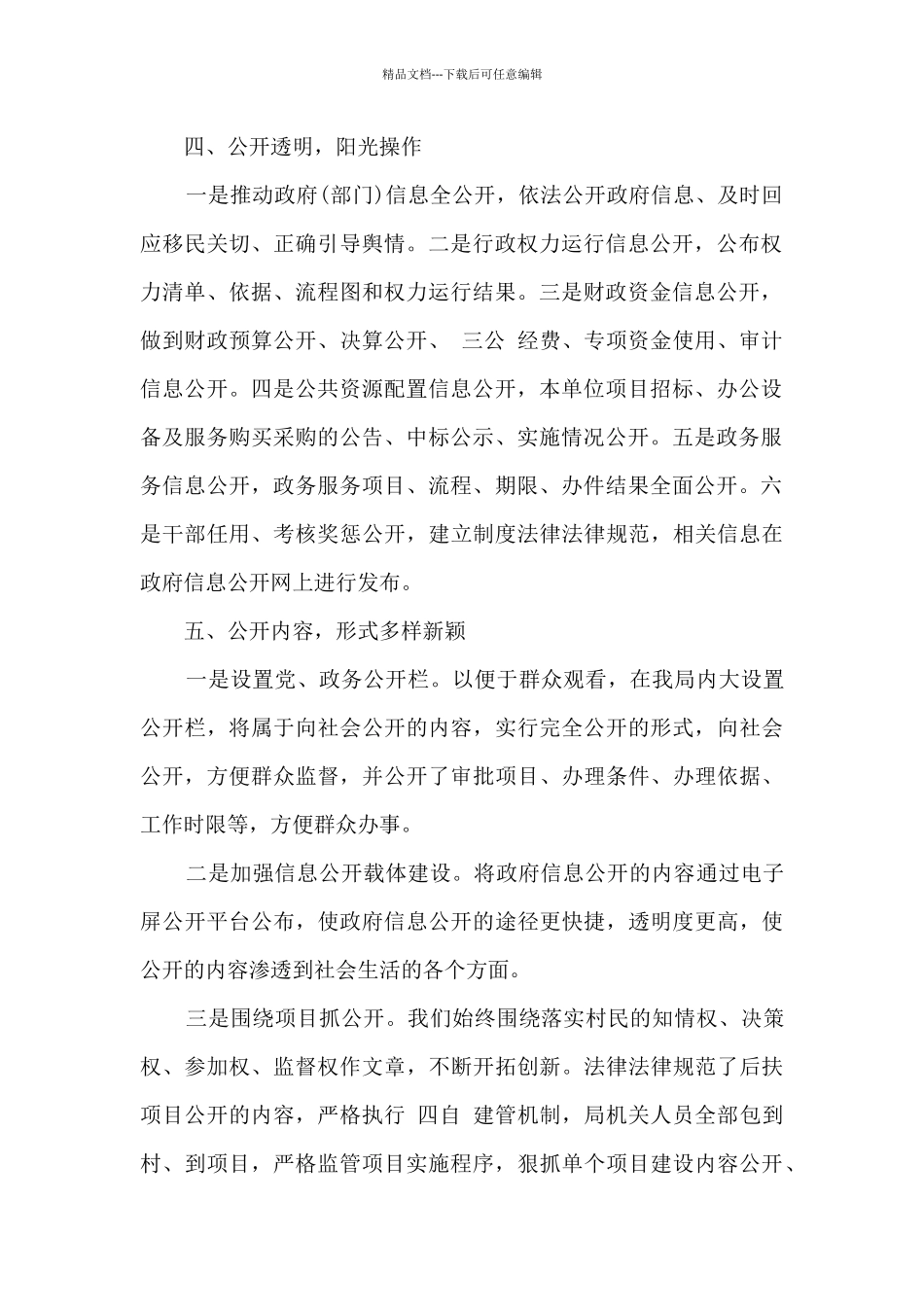 精品文档---下载后可任意编辑

四、公开透明，阳光操作

一是推动政府(部门)信息全公开，依法公开政府信息、及时回应移民关切、正确引导舆情。二是行政权力运行信息公开，公布权力清单、依据、流程图和权力运行结果。三是财政资金信息公开，做到财政预算公开、决算公开、 三公 经费、专项资金使用、审计信息公开。四是公共资源配置信息公开，本单位项目招标、办公设备及服务购买采购的公告、中标公示、实施情况公开。五是政务服务信息公开，政务服务项目、流程、期限、办件结果全面公开。六是干部任用、考核奖惩公开，建立制度法律法律规范，相关信息在政府信息公开网上进行发布。

五、公开内容，形式多样新颖

一是设置党、政务公开栏。以便于群众观看，在我局内大设置公开栏，将属于向社会公开的内容，实行完全公开的形式，向社会公开，方便群众监督，并公开了审批项目、办理条件、办理依据、工作时限等，方便群众办事。

二是加强信息公开载体建设。将政府信息公开的内容通过电子屏公开平台公布，使政府信息公开的途径更快捷，透明度更高，使公开的内容渗透到社会生活的各个方面。

三是围绕项目抓公开。我们始终围绕落实村民的知情权、决策权、参加权、监督权作文章，不断开拓创新。法律法律规范了后扶项目公开的内容，严格执行 四自 建管机制，局机关人员全部包到村、到项目，严格监管项目实施程序，狠抓单个项目建设内容公开、